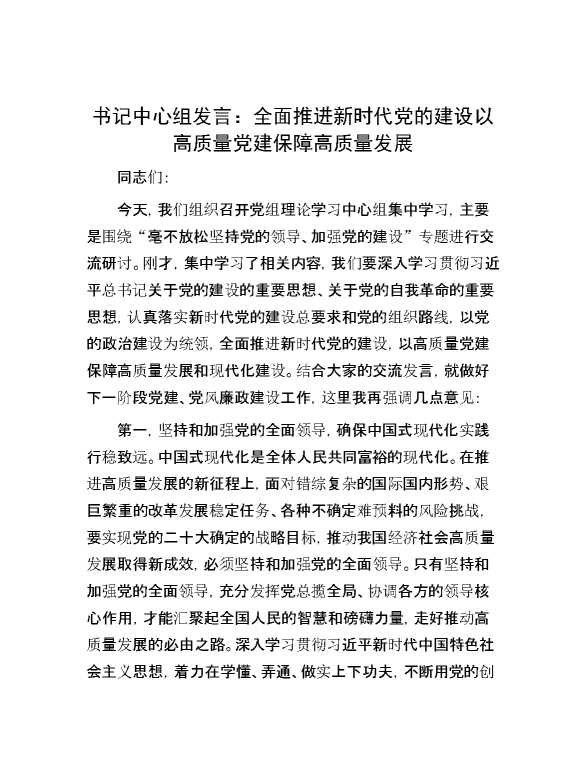 书记中心组发言：全面推进新时代党的建设以高质量党建保障高质量发展

同志们：

今天，我们组织召开党组理论学习中心组集中学习，主要是围绕“毫不放松坚持党的领导、加强党的建设”专题进行交流研讨。刚才，集中学习了相关内容，我们要深入学习贯彻习近平总书记关于党的建设的重要思想、关于党的自我革命的重要思想，认真落实新时代党的建设总要求和党的组织路线，以党的政治建设为统领，全面推进新时代党的建设，以高质量党建保障高质量发展和现代化建设。结合大家的交流发言，就做好下一阶段党建、党风廉政建设工作，这里我再强调几点意见：

第一，坚持和加强党的全面领导，确保中国式现代化实践行稳致远。中国式现代化是全体人民共同富裕的现代化。在推进高质量发展的新征程上，面对错综复杂的国际国内形势、艰巨繁重的改革发展稳定任务、各种不确定难预料的风险挑战，要实现党的二十大确定的战略目标，推动我国经济社会高质量发展取得新成效，必须坚持和加强党的全面领导。只有坚持和加强党的全面领导，充分发挥党总揽全局、协调各方的领导核心作用，才能汇聚起全国人民的智慧和磅礴力量，走好推动高质量发展的必由之路。深入学习贯彻习近平新时代中国特色社会主义思想，着力在学懂、弄通、做实上下功夫，不断用党的创